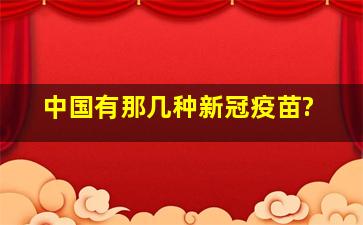 中国有那几种新冠疫苗?